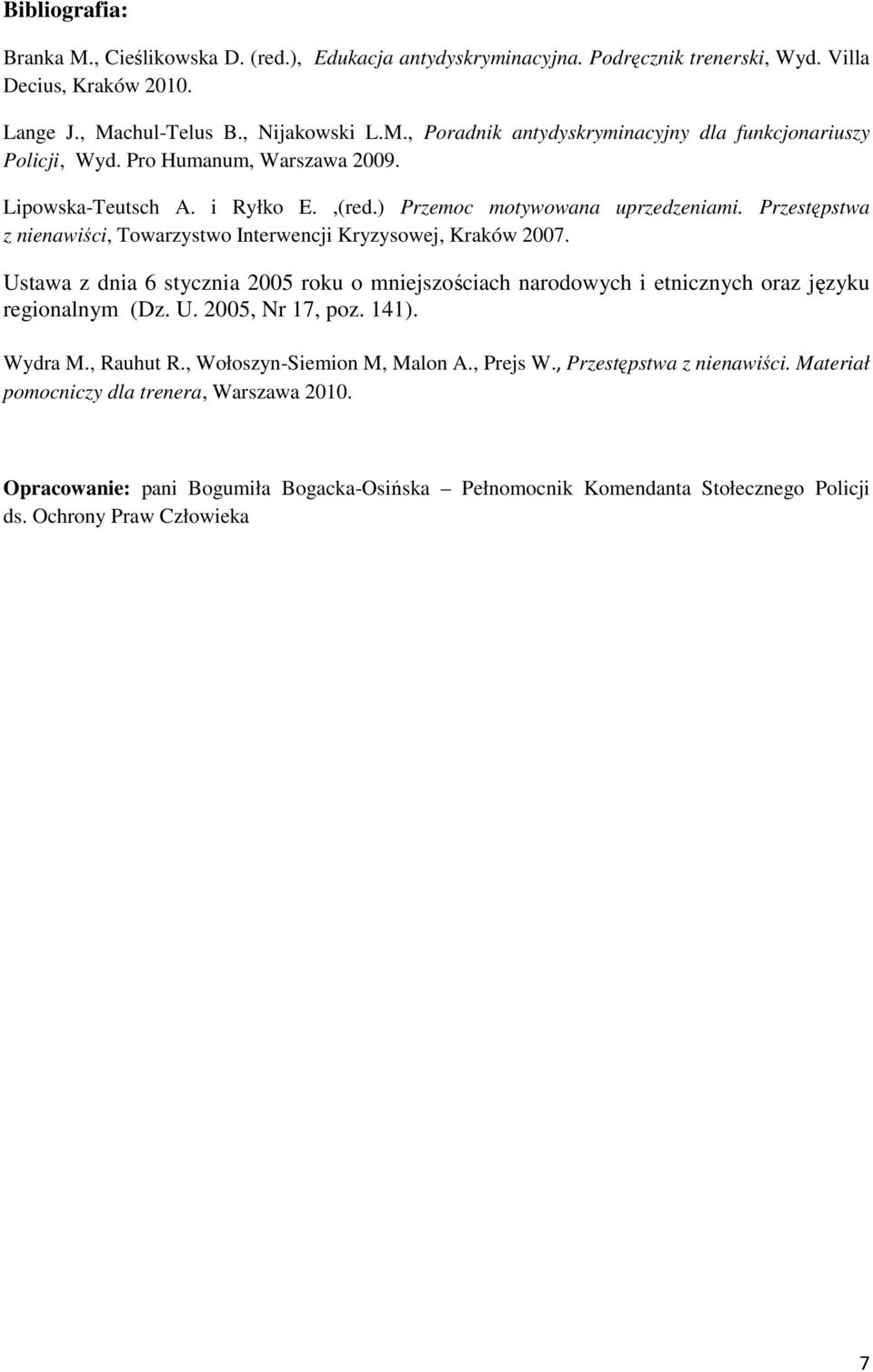 Bibliografia:

Branka M., Cieślikowska D. (red.), Edukacja antydyskryminacyjna. Podręcznik trenerski, Wyd. Villa Decius, Kraków 2010.

Lange J., Machul-Telus B., Nijakowski L.M., Poradnik antydyskryminacyjny dla funkcjonariuszy Policji, Wyd. Pro Humanum, Warszawa 2009.

Lipowska-Teutsch A. i Ryłko E. ,(red.) Przemoc motywowana uprzedzeniami. Przestępstwa z nienawiści, Towarzystwo Interwencji Kryzysowej, Kraków 2007.

Ustawa z dnia 6 stycznia 2005 roku o mniejszościach narodowych i etnicznych oraz języku regionalnym (Dz. U. 2005, Nr 17, poz. 141).

Wydra M., Rauhut R., Wołoszyn-Siemion M, Malon A., Prejs W., Przestępstwa z nienawiści. Materiał pomocniczy dla trenera, Warszawa 2010.

Opracowanie: pani Bogumiła Bogacka-Osińska – Pełnomocnik Komendanta Stołecznego Policji ds. Ochrony Praw Człowieka

7